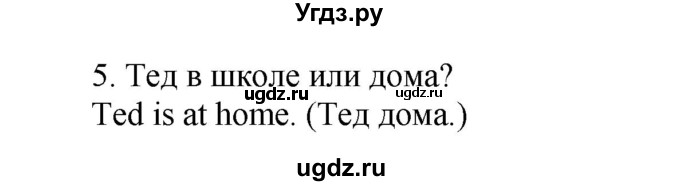 Угдз.ру

5. Тед в школе или дома?
ugdz.ru ugdz.ru
Ted is at home. (Тед дома.)

ugdz.ru